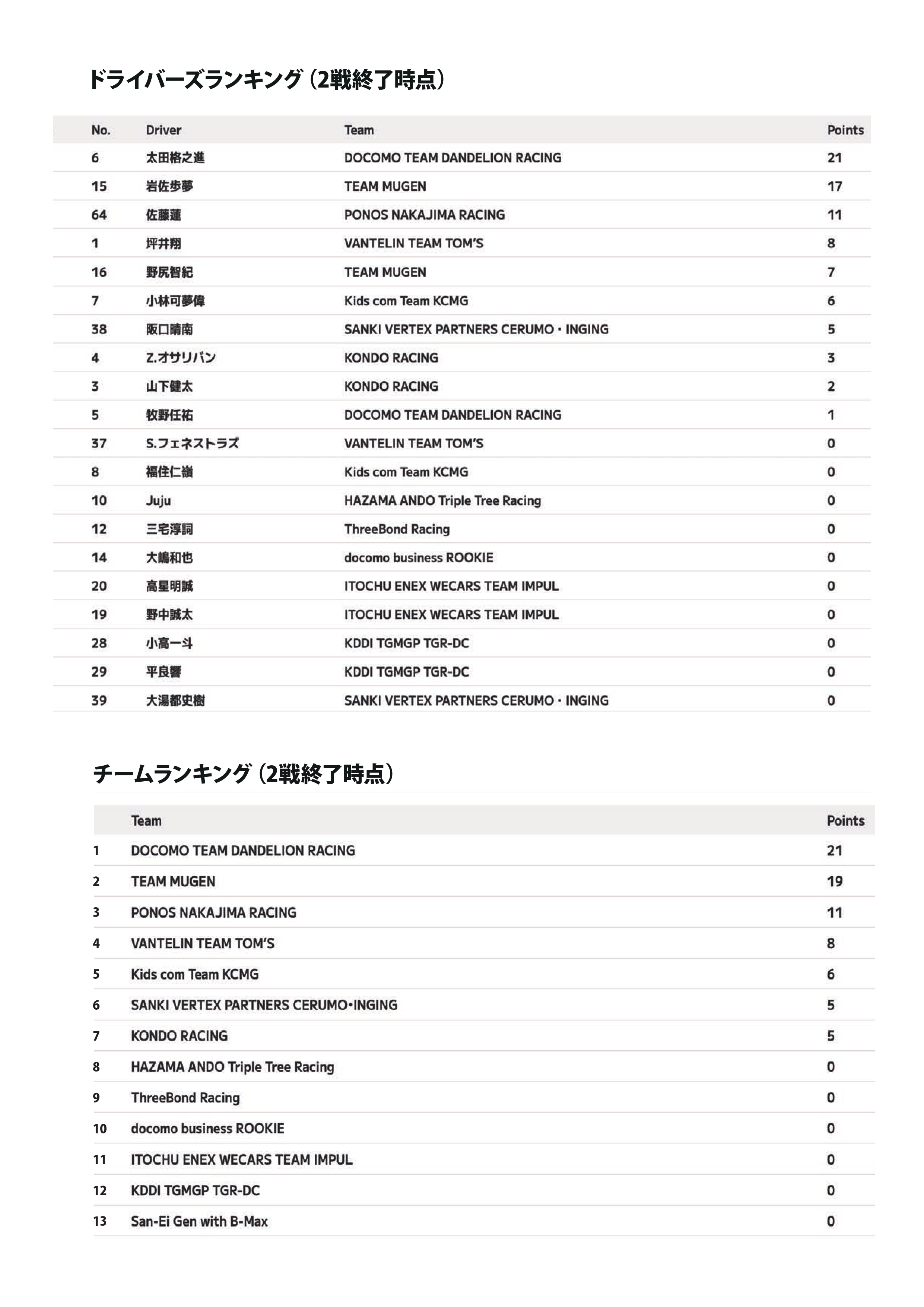 ドライバーズランキング（2戦終了時点）

| No. | Driver | Team | Points |
|---|---|---|---|
| 6 | 太田格之進 | DOCOMO TEAM DANDELION RACING | 21 |
| 15 | 岩佐歩夢 | TEAM MUGEN | 17 |
| 64 | 佐藤蓮 | PONOS NAKAJIMA RACING | 11 |
| 1 | 坪井翔 | VANTELIN TEAM TOM'S | 8 |
| 16 | 野尻智紀 | TEAM MUGEN | 7 |
| 7 | 小林可夢偉 | Kids com Team KCMG | 6 |
| 38 | 阪口晴南 | SANKI VERTEX PARTNERS CERUMO・INGING | 5 |
| 4 | Z.オサリバン | KONDO RACING | 3 |
| 3 | 山下健太 | KONDO RACING | 2 |
| 5 | 牧野任祐 | DOCOMO TEAM DANDELION RACING | 1 |
| 37 | S.フェネストラズ | VANTELIN TEAM TOM'S | 0 |
| 8 | 福住仁嶺 | Kids com Team KCMG | 0 |
| 10 | Juju | HAZAMA ANDO Triple Tree Racing | 0 |
| 12 | 三宅淳詞 | ThreeBond Racing | 0 |
| 14 | 大嶋和也 | docomo business ROOKIE | 0 |
| 20 | 高星明誠 | ITOCHU ENEX WECARS TEAM IMPUL | 0 |
| 19 | 野中誠太 | ITOCHU ENEX WECARS TEAM IMPUL | 0 |
| 28 | 小高一斗 | KDDI TGMGP TGR-DC | 0 |
| 29 | 平良響 | KDDI TGMGP TGR-DC | 0 |
| 39 | 大湯都史樹 | SANKI VERTEX PARTNERS CERUMO・INGING | 0 |

チームランキング（2戦終了時点）

| | Team | Points |
|---|---|---|
| 1 | DOCOMO TEAM DANDELION RACING | 21 |
| 2 | TEAM MUGEN | 19 |
| 3 | PONOS NAKAJIMA RACING | 11 |
| 4 | VANTELIN TEAM TOM'S | 8 |
| 5 | Kids com Team KCMG | 6 |
| 6 | SANKI VERTEX PARTNERS CERUMO・INGING | 5 |
| 7 | KONDO RACING | 5 |
| 8 | HAZAMA ANDO Triple Tree Racing | 0 |
| 9 | ThreeBond Racing | 0 |
| 10 | docomo business ROOKIE | 0 |
| 11 | ITOCHU ENEX WECARS TEAM IMPUL | 0 |
| 12 | KDDI TGMGP TGR-DC | 0 |
| 13 | San-Ei Gen with B-Max | 0 |